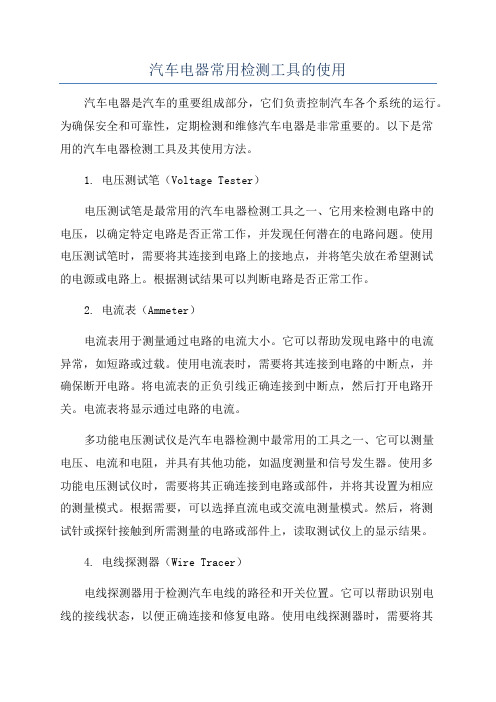 汽车电器常用检测工具的使用

汽车电器是汽车的重要组成部分，它们负责控制汽车各个系统的运行。为确保安全和可靠性，定期检测和维修汽车电器是非常重要的。以下是常用的汽车电器检测工具及其使用方法。

1. 电压测试笔（Voltage Tester）

电压测试笔是最常用的汽车电器检测工具之一、它用来检测电路中的电压，以确定特定电路是否正常工作，并发现任何潜在的电路问题。使用电压测试笔时，需要将其连接到电路上的接地点，并将笔尖放在希望测试的电源或电路上。根据测试结果可以判断电路是否正常工作。

2. 电流表（Ammeter）

电流表用于测量通过电路的电流大小。它可以帮助发现电路中的电流异常，如短路或过载。使用电流表时，需要将其连接到电路的中断点，并确保断开电路。将电流表的正负引线正确连接到中断点，然后打开电路开关。电流表将显示通过电路的电流。

多功能电压测试仪是汽车电器检测中最常用的工具之一、它可以测量电压、电流和电阻，并具有其他功能，如温度测量和信号发生器。使用多功能电压测试仪时，需要将其正确连接到电路或部件，并将其设置为相应的测量模式。根据需要，可以选择直流电或交流电测量模式。然后，将测试针或探针接触到所需测量的电路或部件上，读取测试仪上的显示结果。

4. 电线探测器（Wire Tracer）

电线探测器用于检测汽车电线的路径和开关位置。它可以帮助识别电线的接线状态，以便正确连接和修复电路。使用电线探测器时，需要将其